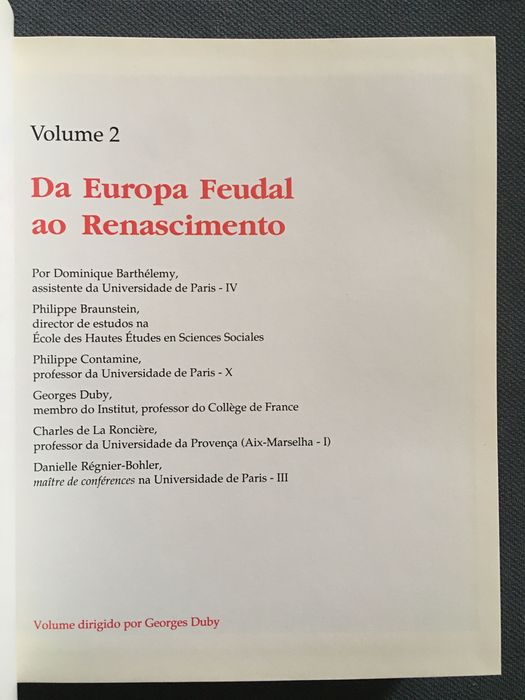 Volume 2

Da Europa Feudal ao Renascimento

Por Dominique Barthélemy, assistente da Universidade de Paris - IV

Philippe Braunstein, director de estudos na École des Hautes Études en Sciences Sociales

Philippe Contamine, professor da Universidade de Paris - X

Georges Duby, membro do Institut, professor do Collège de France

Charles de La Roncière, professor da Universidade da Provença (Aix-Marselha - I)

Danielle Régnier-Bohler, maître de conférences na Universidade de Paris - III

Volume dirigido por Georges Duby